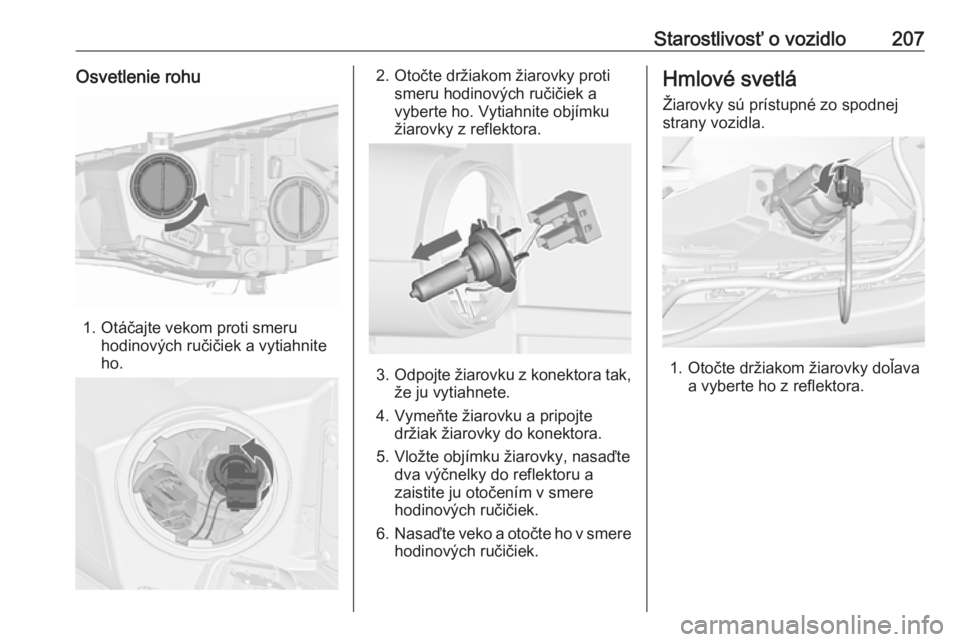 Starostlivosť o vozidlo 207

Osvetlenie rohu

1. Otáčajte vekom proti smeru hodinových ručičiek a vytiahnite ho.

2. Otočte držiakom žiarovky proti smeru hodinových ručičiek a vyberte ho. Vytiahnite objímku žiarovky z reflektora.

3. Odpojte žiarovku z konektora tak, že ju vytiahnete.

4. Vymeňte žiarovku a pripojte držiak žiarovky do konektora.

5. Vložte objímku žiarovky, nasaďte dva výčnelky do reflektoru a zaistite ju otočením v smere hodinových ručičiek.

6. Nasaďte veko a otočte ho v smere hodinových ručičiek.

Hmlové svetlá

Žiarovky sú prístupné zo spodnej strany vozidla.

1. Otočte držiakom žiarovky doľava a vyberte ho z reflektora.

carmanualsonline.info